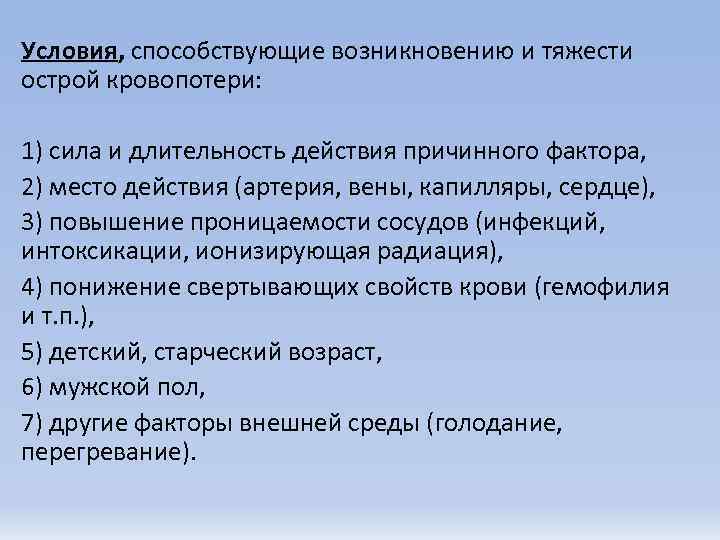 Условия, способствующие возникновению и тяжести острой кровопотери:

1) сила и длительность действия причинного фактора,

2) место действия (артерия, вены, капилляры, сердце),

3) повышение проницаемости сосудов (инфекций, интоксикации, ионизирующая радиация),

4) понижение свертывающих свойств крови (гемофилия и т.п.),

5) детский, старческий возраст,

6) мужской пол,

7) другие факторы внешней среды (голодание, перегревание).